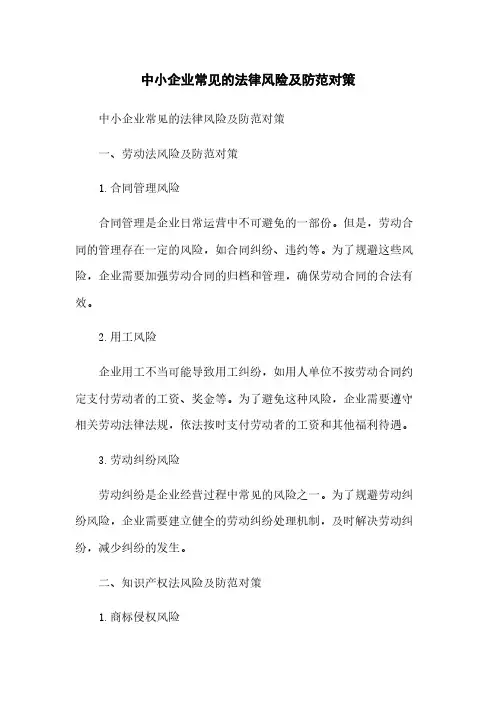 中小企业常见的法律风险及防范对策

中小企业常见的法律风险及防范对策

一、劳动法风险及防范对策

1. 合同管理风险

合同管理是企业日常运营中不可避免的一部份。但是，劳动合同的管理存在一定的风险，如合同纠纷、违约等。为了规避这些风险，企业需要加强劳动合同的归档和管理，确保劳动合同的合法有效。

2. 用工风险

企业用工不当可能导致用工纠纷，如用人单位不按劳动合同约定支付劳动者的工资、奖金等。为了避免这种风险，企业需要遵守相关劳动法律法规，依法按时支付劳动者的工资和其他福利待遇。

3. 劳动纠纷风险

劳动纠纷是企业经营过程中常见的风险之一。为了规避劳动纠纷风险，企业需要建立健全的劳动纠纷处理机制，及时解决劳动纠纷，减少纠纷的发生。

二、知识产权法风险及防范对策

1. 商标侵权风险